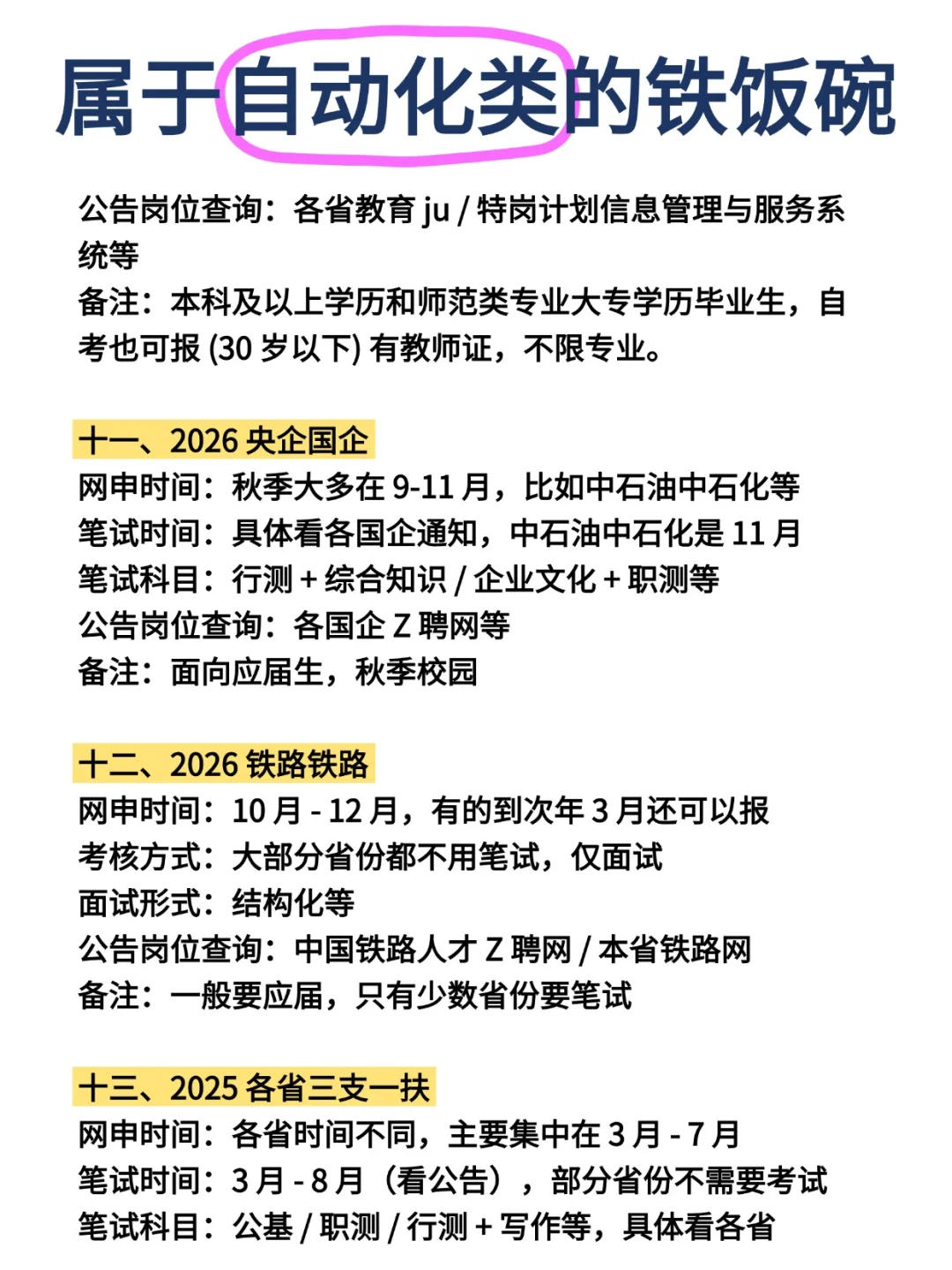 属于自动化类的铁饭碗

公告岗位查询：各省教育 ju / 特岗计划信息管理与服务系统等
备注：本科及以上学历和师范类专业大专学历毕业生，自考也可报 (30 岁以下) 有教师证，不限专业。

十一、2026 央企国企
网申时间：秋季大多在 9-11 月，比如中石油中石化等
笔试时间：具体看各国企通知，中石油中石化是 11 月
笔试科目：行测 + 综合知识 / 企业文化 + 职测等
公告岗位查询：各国企 Z 聘网等
备注：面向应届生，秋季校园

十二、2026 铁路铁路
网申时间：10 月 - 12 月，有的到次年 3 月还可以报
考核方式：大部分省份都不用笔试，仅面试
面试形式：结构化等
公告岗位查询：中国铁路人才 Z 聘网 / 本省铁路网
备注：一般要应届，只有少数省份要笔试

十三、2025 各省三支一扶
网申时间：各省时间不同，主要集中在 3 月 - 7 月
笔试时间：3 月 - 8 月（看公告），部分省份不需要考试
笔试科目：公基 / 职测 / 行测 + 写作等，具体看各省